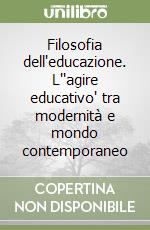 unilibro

Filosofia dell'educazione. L''agire educativo' tra modernità e mondo contemporaneo

COPERTINA NON DISPONIBILE